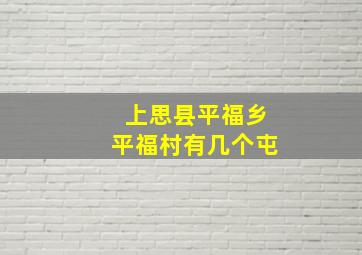 上思县平福乡
平福村有几个屯